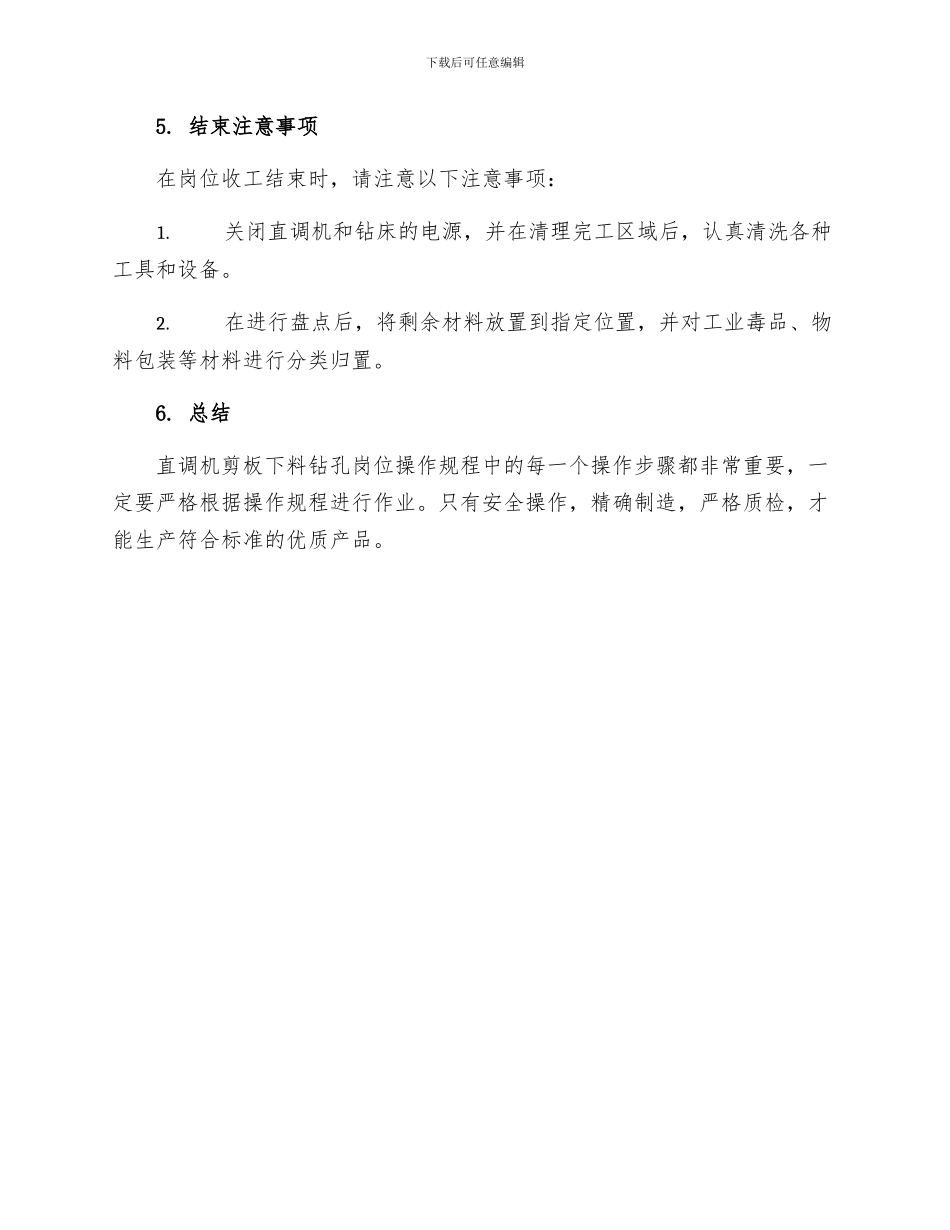 下载后可任意编辑

5. 结束注意事项

在岗位收工结束时，请注意以下注意事项：

1. 关闭直调机和钻床的电源，并在清理完工区域后，认真清洗各种工具和设备。

2. 在进行盘点后，将剩余材料放置到指定位置，并对工业毒品、物料包装等材料进行分类归置。

6. 总结

直调机剪板下料钻孔岗位操作规程中的每一个操作步骤都非常重要，一定要严格根据操作规程进行作业。只有安全操作，精确制造，严格质检，才能生产符合标准的优质产品。